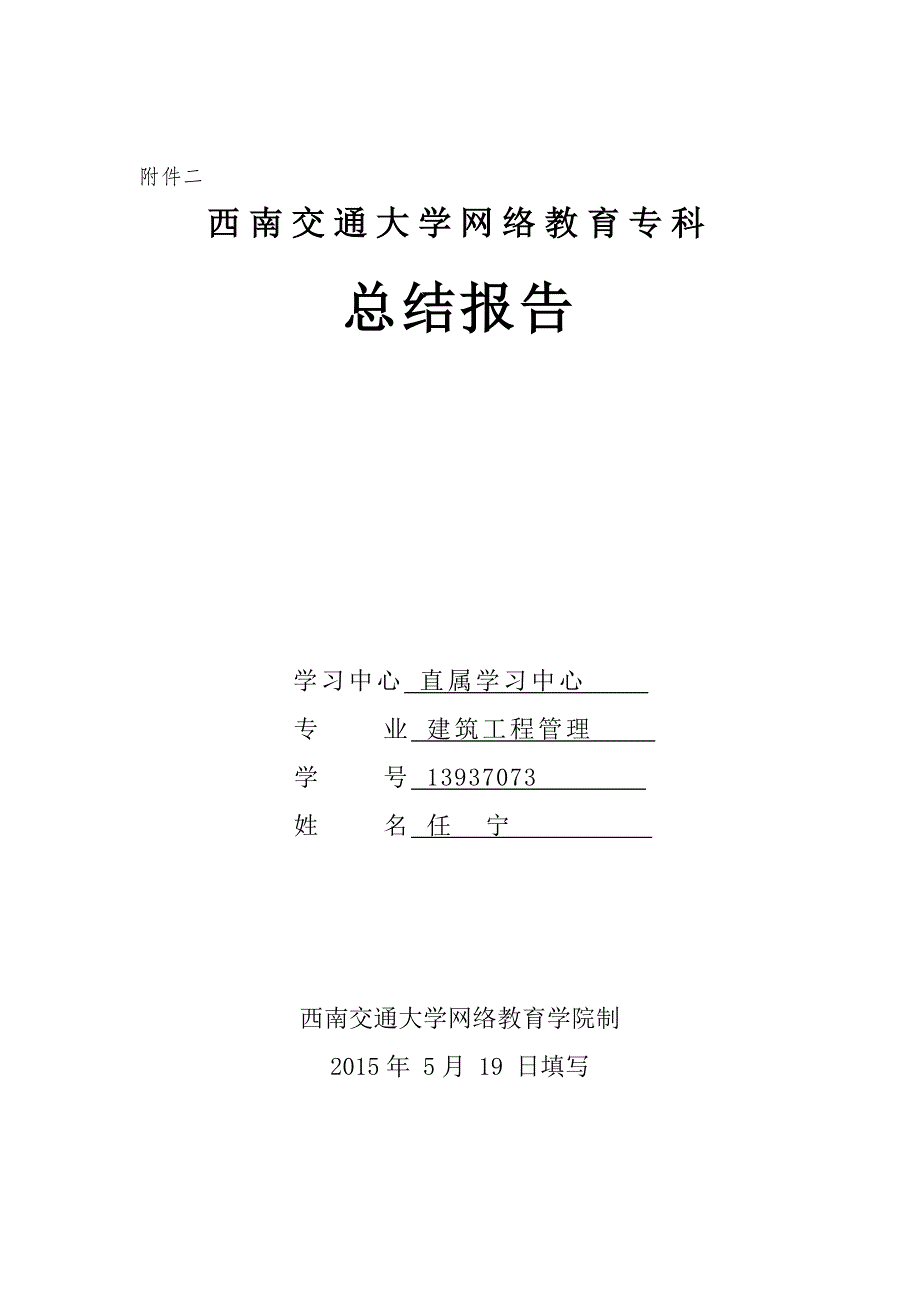 附件二

西南交通大学网络教育专科

总结报告

学习中心 直属学习中心

专　　业 建筑工程管理

学　　号 13937073

姓　　名 任　宁

西南交通大学网络教育学院制

2015 年 5 月 19 日填写